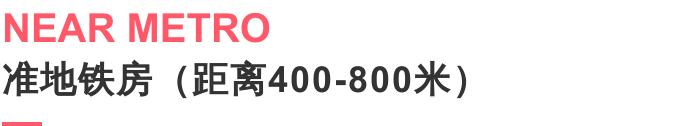 NEAR METRO
准地铁房（距离400-800米）